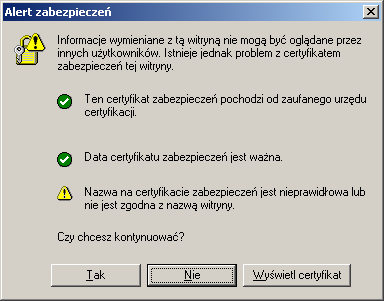 Alert zabezpieczeń

Informacje wymieniane z tą witryną nie mogą być oglądane przez innych użytkowników. Istnieje jednak problem z certyfikatem zabezpieczeń tej witryny.

Ten certyfikat zabezpieczeń pochodzi od zaufanego urzędu certyfikacji.

Data certyfikatu zabezpieczeń jest ważna.

Nazwa na certyfikacie zabezpieczeń jest nieprawidłowa lub nie jest zgodna z nazwą witryny.

Czy chcesz kontynuować?

Tak
Nie
Wyświetl certyfikat